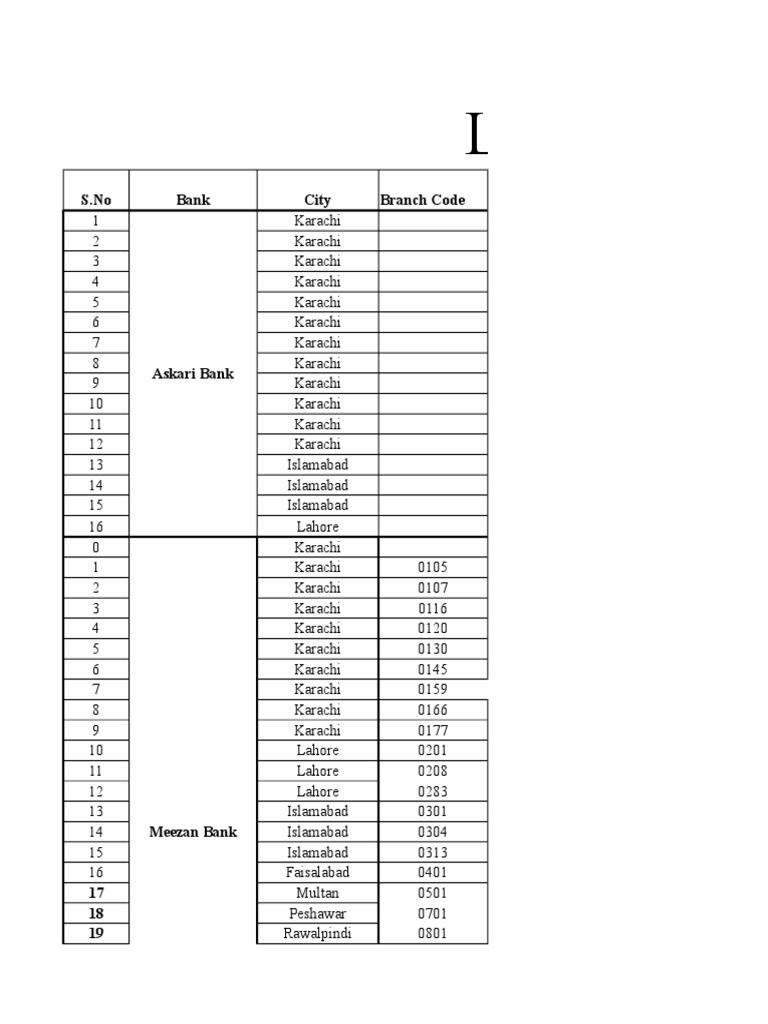 I

| S.No | Bank | City | Branch Code |
|---|---|---|---|
| 1 | Askari Bank | Karachi | |
| 2 | | Karachi | |
| 3 | | Karachi | |
| 4 | | Karachi | |
| 5 | | Karachi | |
| 6 | | Karachi | |
| 7 | | Karachi | |
| 8 | | Karachi | |
| 9 | | Karachi | |
| 10 | | Karachi | |
| 11 | | Karachi | |
| 12 | | Karachi | |
| 13 | | Islamabad | |
| 14 | | Islamabad | |
| 15 | | Islamabad | |
| 16 | | Lahore | |
| 0 | Meezan Bank | Karachi | |
| 1 | | Karachi | 0105 |
| 2 | | Karachi | 0107 |
| 3 | | Karachi | 0116 |
| 4 | | Karachi | 0120 |
| 5 | | Karachi | 0130 |
| 6 | | Karachi | 0145 |
| 7 | | Karachi | 0159 |
| 8 | | Karachi | 0166 |
| 9 | | Karachi | 0177 |
| 10 | | Lahore | 0201 |
| 11 | | Lahore | 0208 |
| 12 | | Lahore | 0283 |
| 13 | | Islamabad | 0301 |
| 14 | | Islamabad | 0304 |
| 15 | | Islamabad | 0313 |
| 16 | | Faisalabad | 0401 |
| 17 | | Multan | 0501 |
| 18 | | Peshawar | 0701 |
| 19 | | Rawalpindi | 0801 |